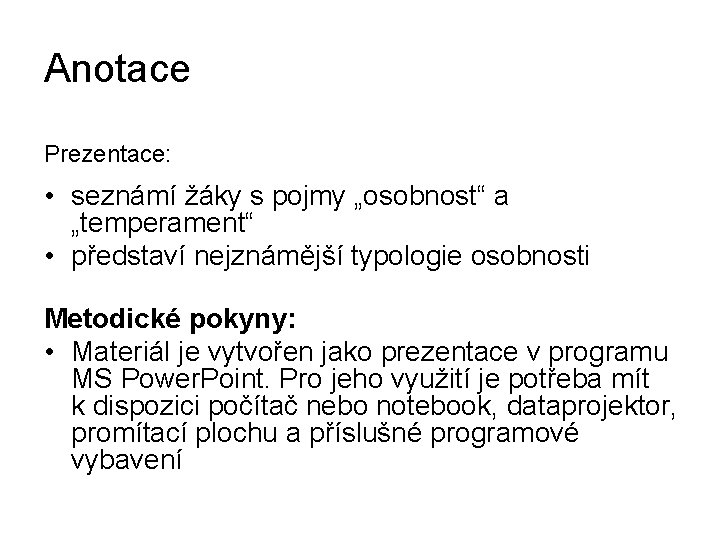 Anotace

Prezentace:

• seznámí žáky s pojmy „osobnost“ a „temperament“
• představí nejznámější typologie osobnosti

Metodické pokyny:
• Materiál je vytvořen jako prezentace v programu MS PowerPoint. Pro jeho využití je potřeba mít k dispozici počítač nebo notebook, dataprojektor, promítací plochu a příslušné programové vybavení